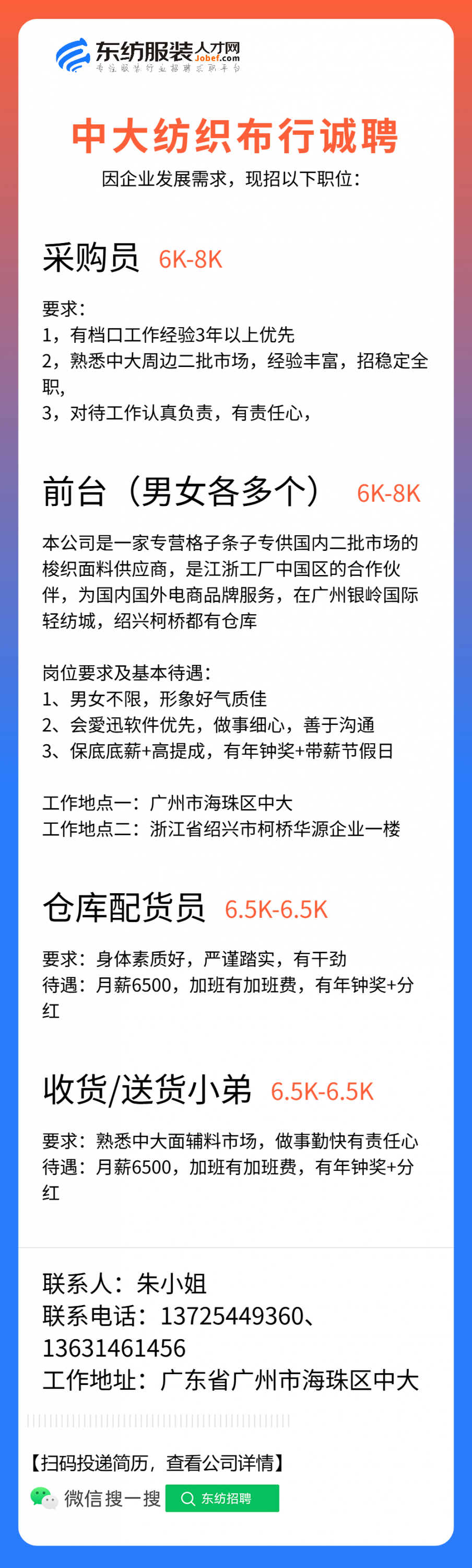 东纺服装人才网
Jobef.com
专注服装行业招聘求职平台

中大纺织布行诚聘
因企业发展需求，现招以下职位：

采购员 6K-8K

要求：
1，有档口工作经验3年以上优先
2，熟悉中大周边二批市场，经验丰富，招稳定全职，
3，对待工作认真负责，有责任心，

前台（男女各多个） 6K-8K

本公司是一家专营格子条子专供国内二批市场的梭织面料供应商，是江浙工厂中国区的合作伙伴，为国内国外电商品牌服务，在广州银岭国际轻纺城，绍兴柯桥都有仓库

岗位要求及基本待遇：
1、男女不限，形象好气质佳
2、会愛迅软件优先，做事细心，善于沟通
3、保底底薪+高提成，有年钟奖+带薪节假日

工作地点一：广州市海珠区中大
工作地点二：浙江省绍兴市柯桥华源企业一楼

仓库配货员 6.5K-6.5K

要求：身体素质好，严谨踏实，有干劲
待遇：月薪6500，加班有加班费，有年钟奖+分红

收货/送货小弟 6.5K-6.5K

要求：熟悉中大面辅料市场，做事勤快有责任心
待遇：月薪6500，加班有加班费，有年钟奖+分红

联系人：朱小姐
联系电话：13725449360、13631461456
工作地址：广东省广州市海珠区中大

【扫码投递简历，查看公司详情】
微信搜一搜 东纺招聘